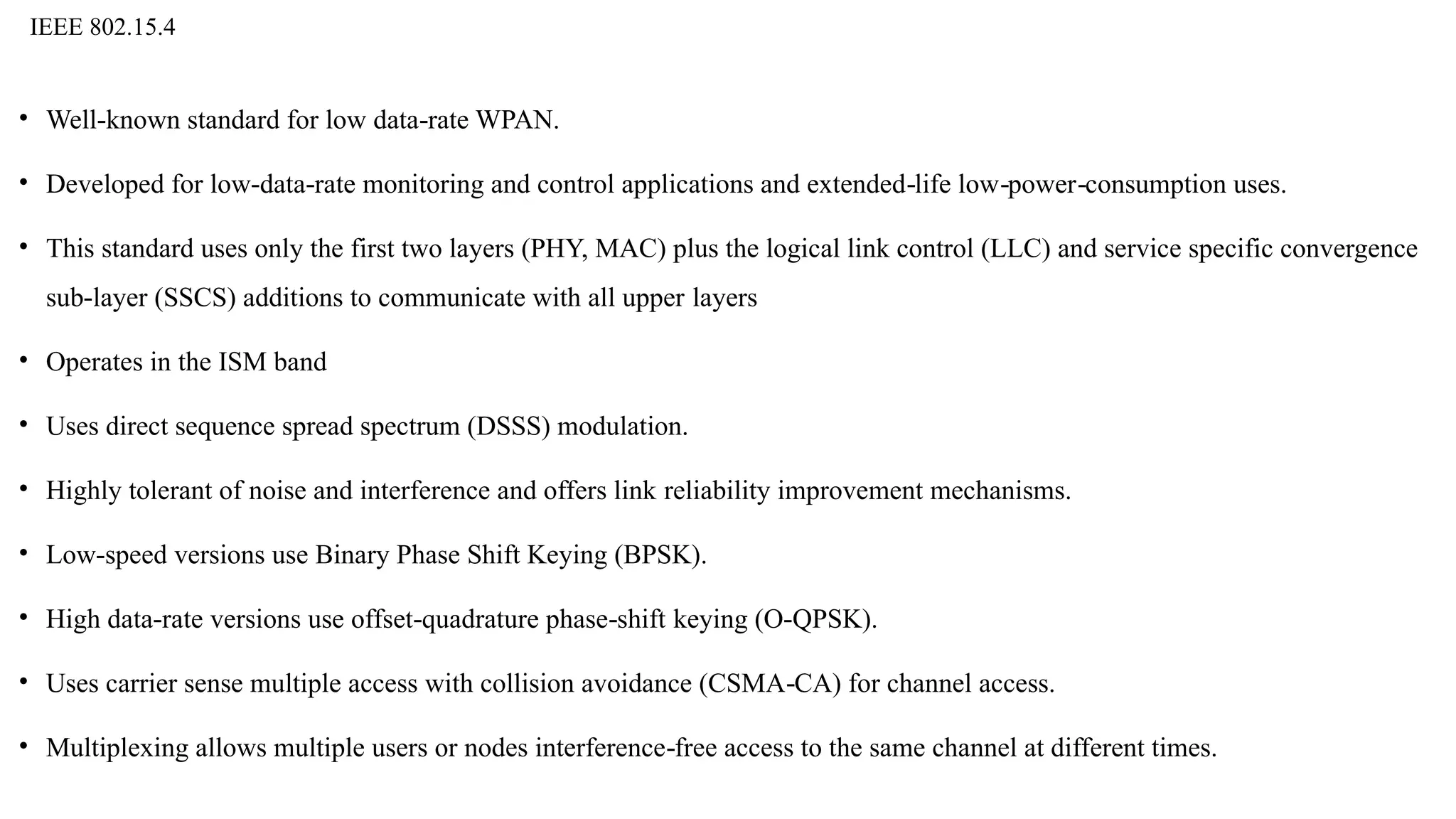 IEEE 802.15.4

• Well-known standard for low data-rate WPAN.

• Developed for low-data-rate monitoring and control applications and extended-life low-power-consumption uses.

• This standard uses only the first two layers (PHY, MAC) plus the logical link control (LLC) and service specific convergence sub-layer (SSCS) additions to communicate with all upper layers

• Operates in the ISM band

• Uses direct sequence spread spectrum (DSSS) modulation.

• Highly tolerant of noise and interference and offers link reliability improvement mechanisms.

• Low-speed versions use Binary Phase Shift Keying (BPSK).

• High data-rate versions use offset-quadrature phase-shift keying (O-QPSK).

• Uses carrier sense multiple access with collision avoidance (CSMA-CA) for channel access.

• Multiplexing allows multiple users or nodes interference-free access to the same channel at different times.